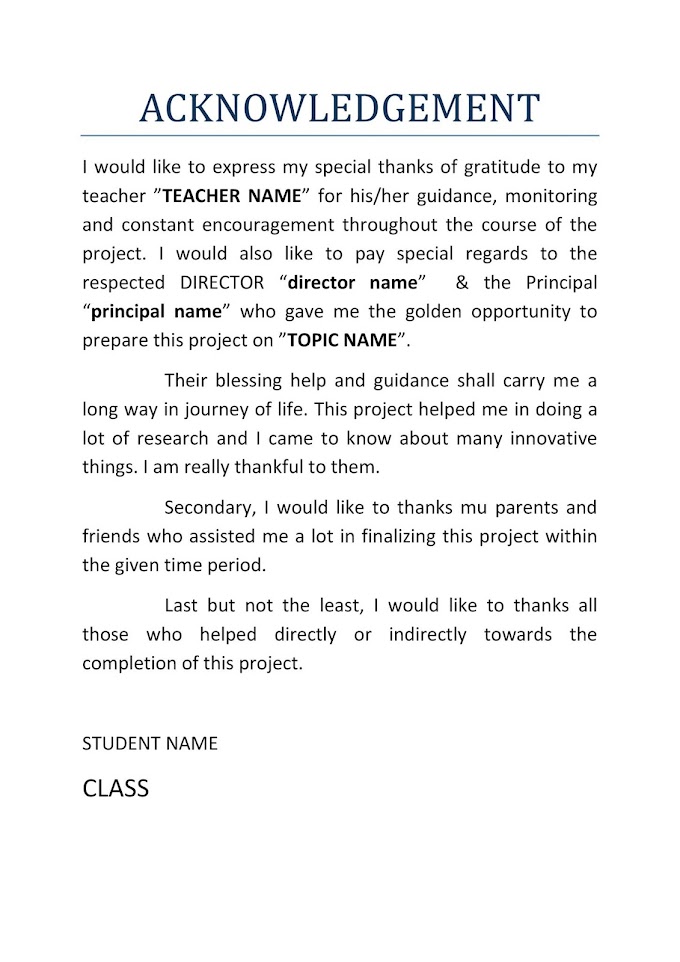 ACKNOWLEDGEMENT

I would like to express my special thanks of gratitude to my teacher ”TEACHER NAME” for his/her guidance, monitoring and constant encouragement throughout the course of the project. I would also like to pay special regards to the respected DIRECTOR “director name” & the Principal “principal name” who gave me the golden opportunity to prepare this project on ”TOPIC NAME”.

Their blessing help and guidance shall carry me a long way in journey of life. This project helped me in doing a lot of research and I came to know about many innovative things. I am really thankful to them.

Secondary, I would like to thanks mu parents and friends who assisted me a lot in finalizing this project within the given time period.

Last but not the least, I would like to thanks all those who helped directly or indirectly towards the completion of this project.

STUDENT NAME

CLASS